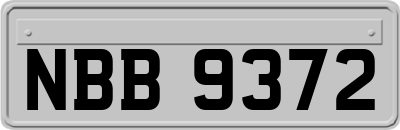 NBB 9372